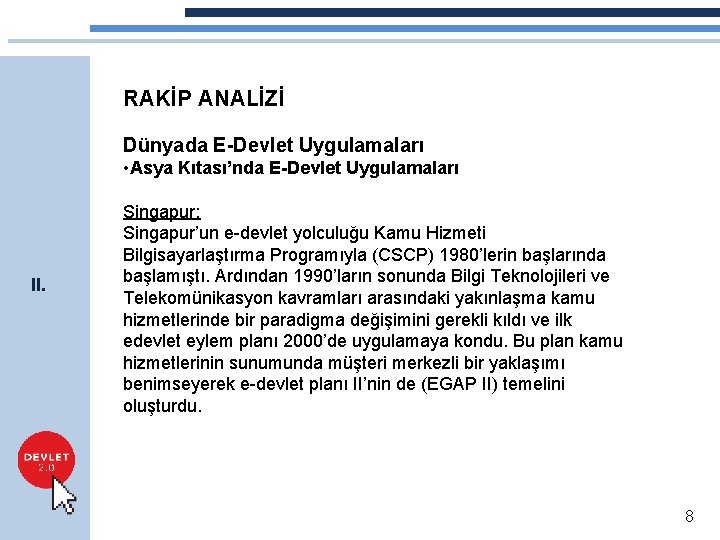 RAKİP ANALİZİ

Dünyada E-Devlet Uygulamaları
•Asya Kıtası'nda E-Devlet Uygulamaları

Singapur:
Singapur'un e-devlet yolculuğu Kamu Hizmeti Bilgisayarlaştırma Programıyla (CSCP) 1980'lerin başlarında başlamıştı. Ardından 1990'ların sonunda Bilgi Teknolojileri ve Telekomünikasyon kavramları arasındaki yakınlaşma kamu hizmetlerinde bir paradigma değişimini gerekli kıldı ve ilk edevlet eylem planı 2000'de uygulamaya kondu. Bu plan kamu hizmetlerinin sunumunda müşteri merkezli bir yaklaşımı benimseyerek e-devlet planı II'nin de (EGAP II) temelini oluşturdu.

II.

DEVLET
2.0

8